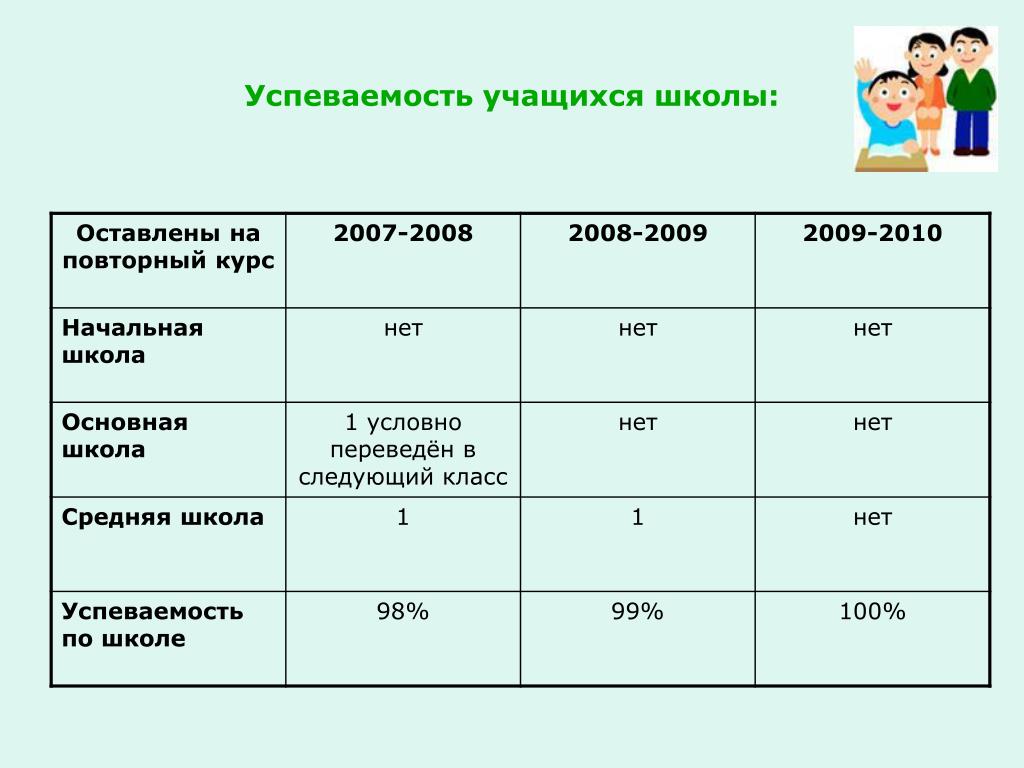 Успеваемость учащихся школы:

| Оставлены на повторный курс | 2007-2008 | 2008-2009 | 2009-2010 |
|---|---|---|---|
| Начальная школа | нет | нет | нет |
| Основная школа | 1 условно переведён в следующий класс | нет | нет |
| Средняя школа | 1 | 1 | нет |
| Успеваемость по школе | 98% | 99% | 100% |